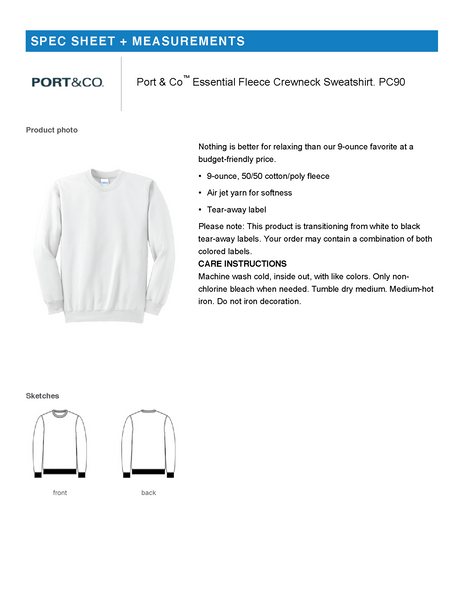 SPEC SHEET + MEASUREMENTS

PORT&CO.

Port & Co™ Essential Fleece Crewneck Sweatshirt. PC90

Product photo

Nothing is better for relaxing than our 9-ounce favorite at a budget-friendly price.

• 9-ounce, 50/50 cotton/poly fleece

• Air jet yarn for softness

• Tear-away label

Please note: This product is transitioning from white to black tear-away labels. Your order may contain a combination of both colored labels.

CARE INSTRUCTIONS

Machine wash cold, inside out, with like colors. Only non-chlorine bleach when needed. Tumble dry medium. Medium-hot iron. Do not iron decoration.

Sketches

front

back